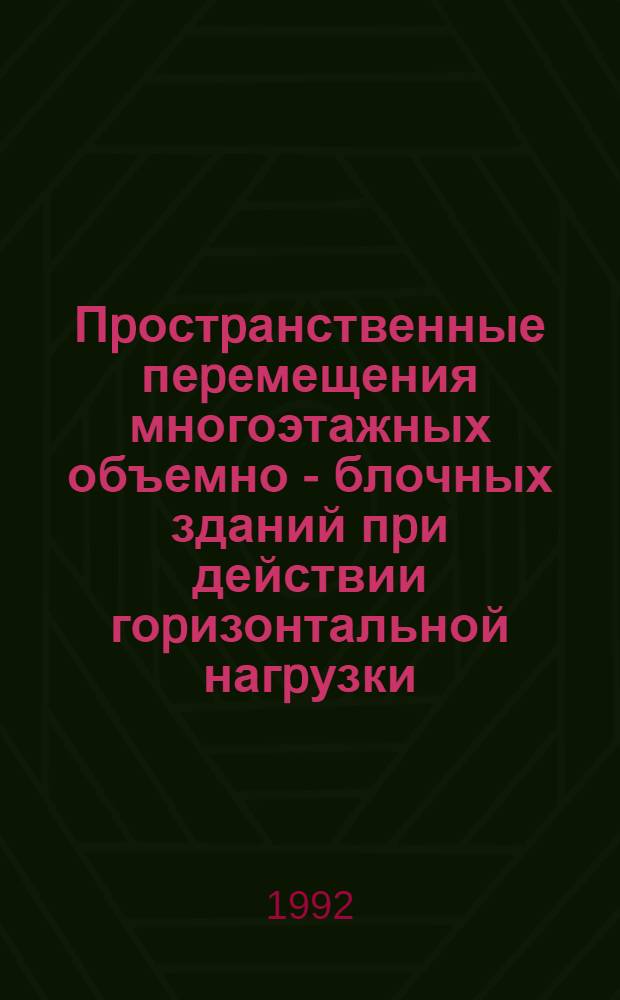 Пространственные перемещения многоэтажных объемно - блочных зданий при действии горизонтальной нагрузки

1992